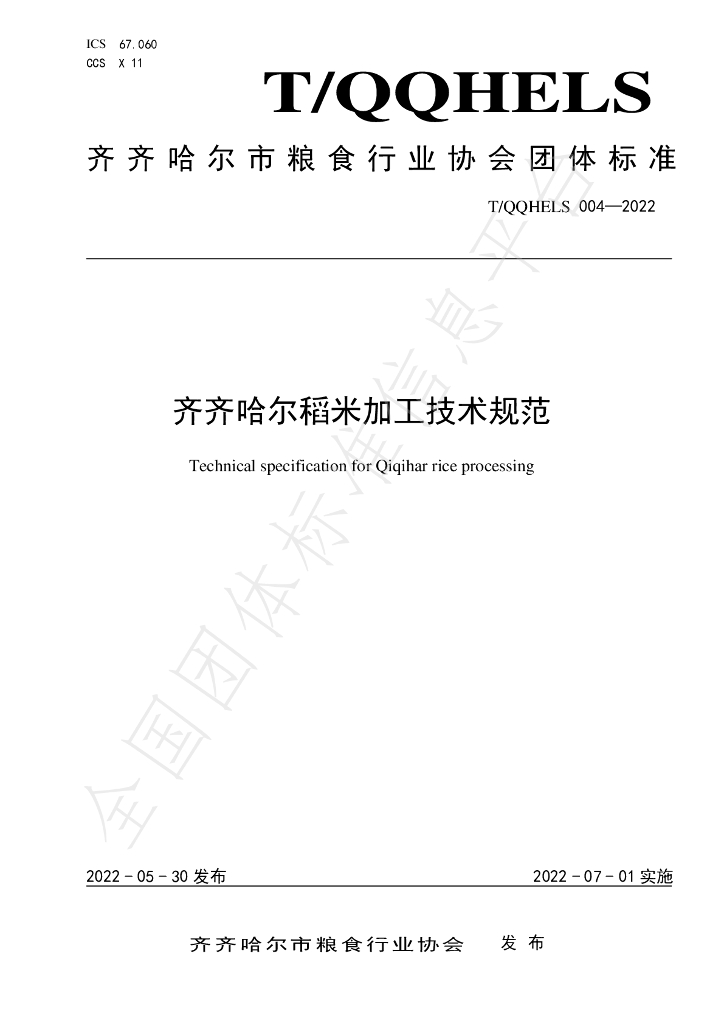 ICS 67.060
CCS X 11

T/QQHELS

齐齐哈尔市粮食行业协会团体标准

T/QQHELS 004—2022

齐齐哈尔稻米加工技术规范

Technical specification for Qiqihar rice processing

2022-05-30发布 2022-07-01实施

齐齐哈尔市粮食行业协会 发布

全国团体标准信息平台